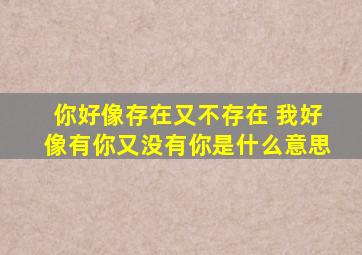 你好像存在又不存在 我好像有你又没有你是什么意思